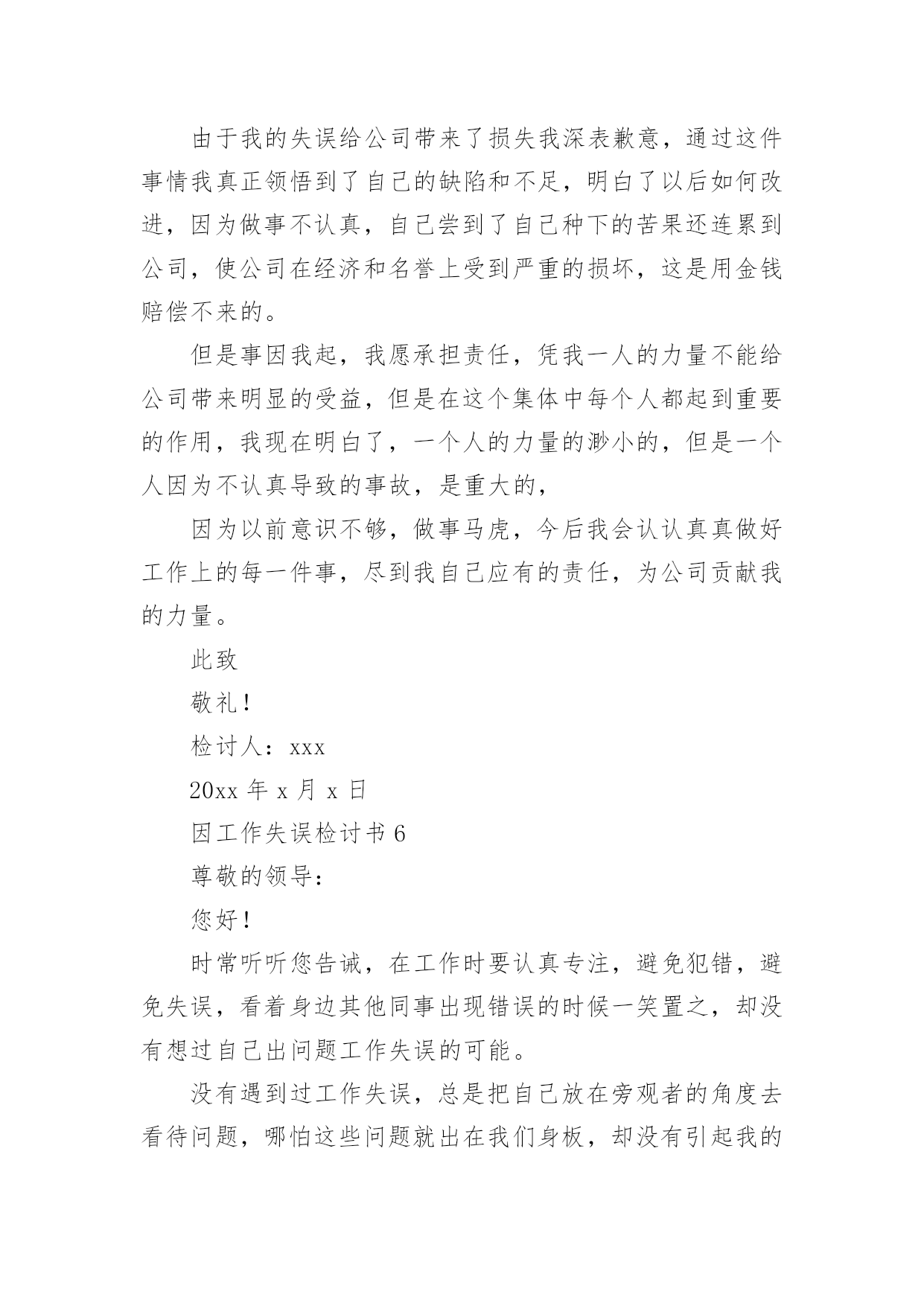 由于我的失误给公司带来了损失我深表歉意，通过这件事情我真正领悟到了自己的缺陷和不足，明白了以后如何改进，因为做事不认真，自己尝到了自己种下的苦果还连累到公司，使公司在经济和名誉上受到严重的损坏，这是用金钱赔偿不来的。

但是事因我起，我愿承担责任，凭我一人的力量不能给公司带来明显的受益，但是在这个集体中每个人都起到重要的作用，我现在明白了，一个人的力量的渺小的，但是一个人因为不认真导致的事故，是重大的，

因为以前意识不够，做事马虎，今后我会认认真真做好工作上的每一件事，尽到我自己应有的责任，为公司贡献我的力量。

此致

敬礼！

检讨人：xxx

20xx 年 x 月 x 日

因工作失误检讨书 6

尊敬的领导：

您好！

时常听听您告诫，在工作时要认真专注，避免犯错，避免失误，看着身边其他同事出现错误的时候一笑置之，却没有想过自己出问题工作失误的可能。

没有遇到过工作失误，总是把自己放在旁观者的角度去看待问题，哪怕这些问题就出在我们身板，却没有引起我的